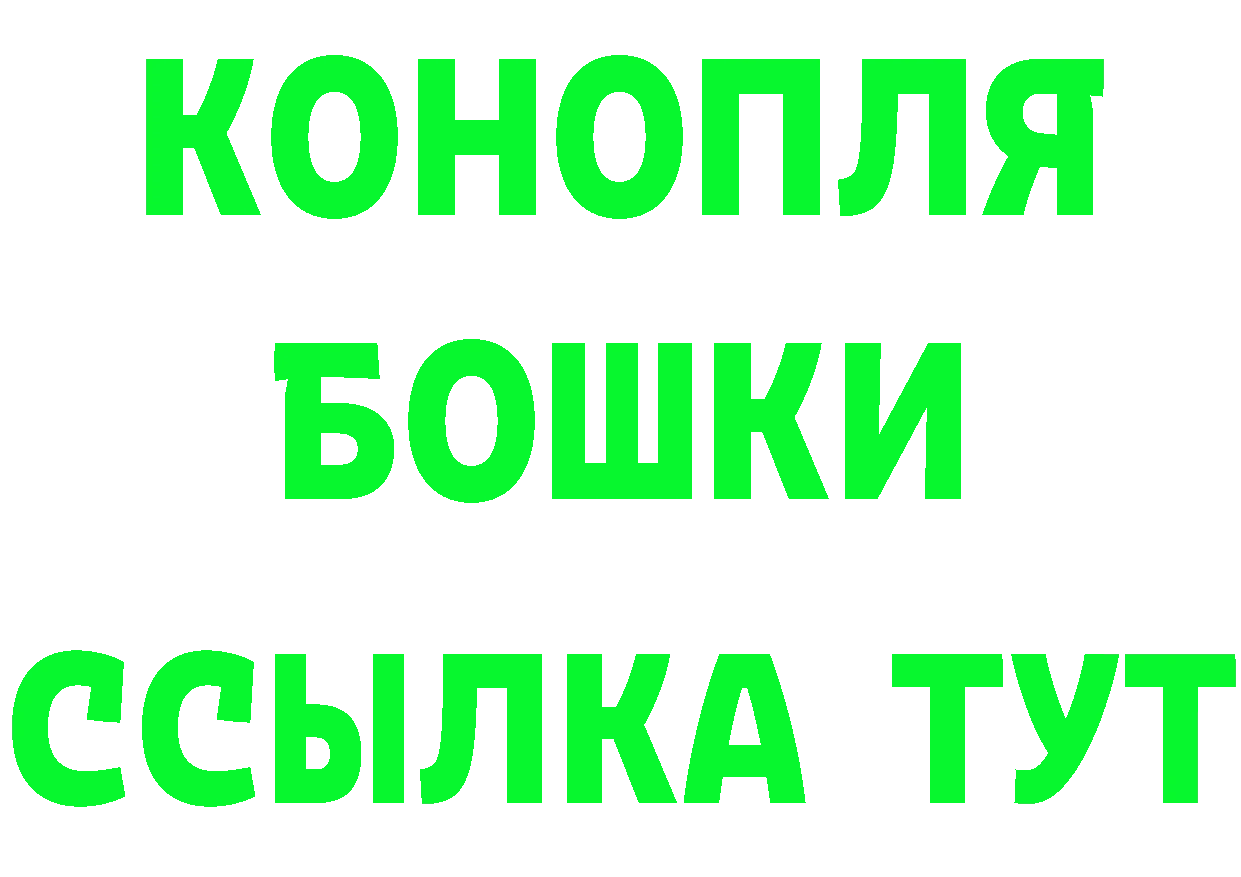 КОНОПЛЯ
БОШКИ
ССЫЛКА ТУТ